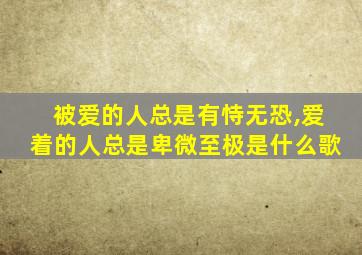 被爱的人总是有恃无恐,爱着的人总是卑微至极是什么歌